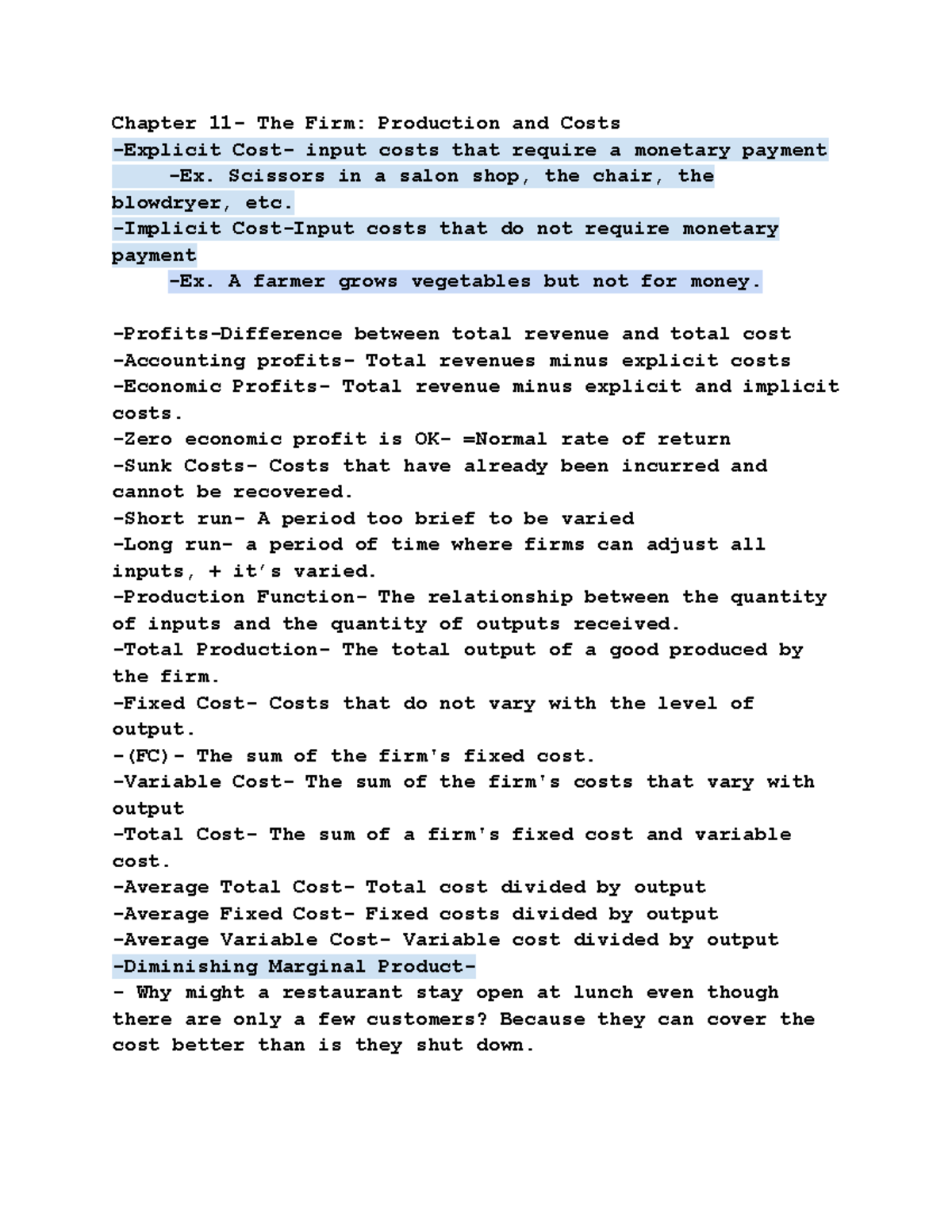 Chapter 11- The Firm: Production and Costs
-Explicit Cost- input costs that require a monetary payment
-Ex. Scissors in a salon shop, the chair, the blowdryer, etc.
-Implicit Cost-Input costs that do not require monetary payment
-Ex. A farmer grows vegetables but not for money.

-Profits-Difference between total revenue and total cost
-Accounting profits- Total revenues minus explicit costs
-Economic Profits- Total revenue minus explicit and implicit costs.
-Zero economic profit is OK- =Normal rate of return
-Sunk Costs- Costs that have already been incurred and cannot be recovered.
-Short run- A period too brief to be varied
-Long run- a period of time where firms can adjust all inputs, + it's varied.
-Production Function- The relationship between the quantity of inputs and the quantity of outputs received.
-Total Production- The total output of a good produced by the firm.
-Fixed Cost- Costs that do not vary with the level of output.
-(FC)- The sum of the firm's fixed cost.
-Variable Cost- The sum of the firm's costs that vary with output
-Total Cost- The sum of a firm's fixed cost and variable cost.
-Average Total Cost- Total cost divided by output
-Average Fixed Cost- Fixed costs divided by output
-Average Variable Cost- Variable cost divided by output
-Diminishing Marginal Product-
- Why might a restaurant stay open at lunch even though there are only a few customers? Because they can cover the cost better than is they shut down.